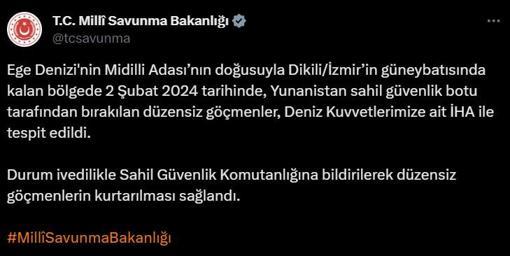 T.C. Millî Savunma Bakanlığı
@tcsavunma

Ege Denizi'nin Midilli Adası'nın doğusuyla Dikili/İzmir'in güneybatısında kalan bölgede 2 Şubat 2024 tarihinde, Yunanistan sahil güvenlik botu tarafından bırakılan düzensiz göçmenler, Deniz Kuvvetlerimize ait İHA ile tespit edildi.

Durum ivedilikle Sahil Güvenlik Komutanlığına bildirilerek düzensiz göçmenlerin kurtarılması sağlandı.

#MillîSavunmaBakanlığı